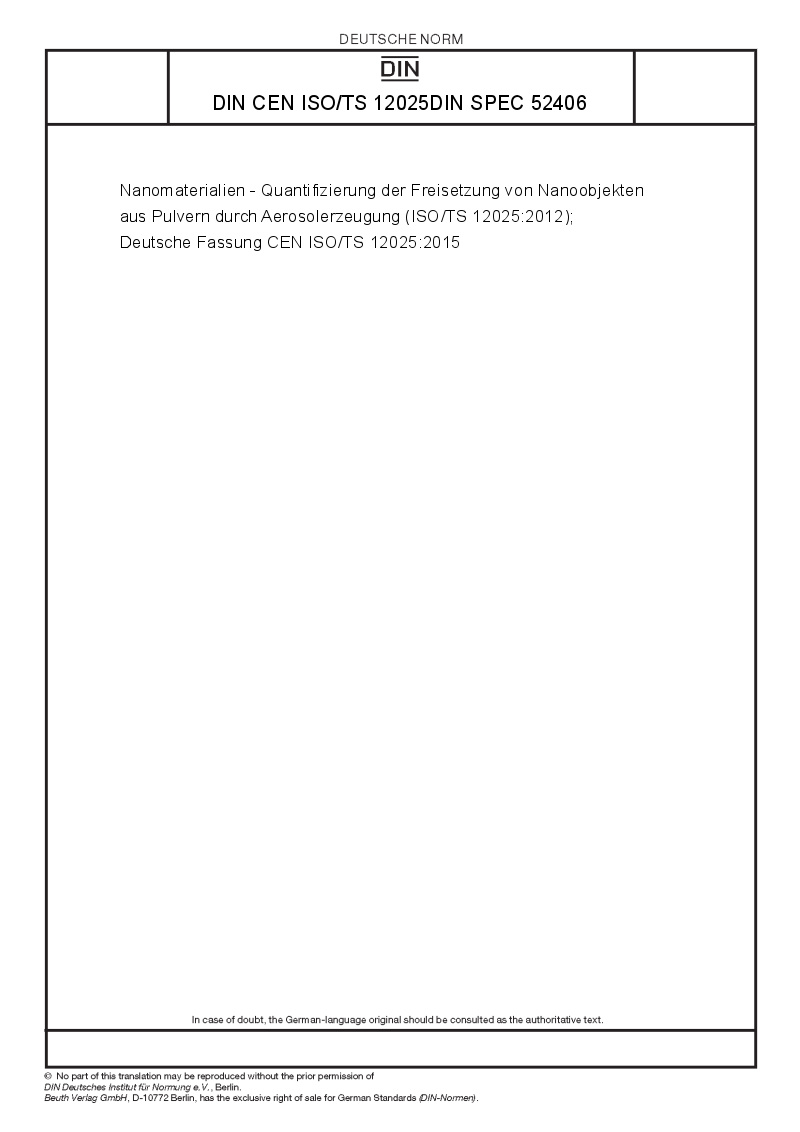 DEUTSCHE NORM

DIN

DIN CEN ISO/TS 12025DIN SPEC 52406

Nanomaterialien - Quantifizierung der Freisetzung von Nanoobjekten aus Pulvern durch Aerosolerzeugung (ISO/TS 12025:2012); Deutsche Fassung CEN ISO/TS 12025:2015

In case of doubt, the German-language original should be consulted as the authoritative text.

© No part of this translation may be reproduced without the prior permission of DIN Deutsches Institut für Normung e.V., Berlin.
Beuth Verlag GmbH, D-10772 Berlin, has the exclusive right of sale for German Standards (DIN-Normen).